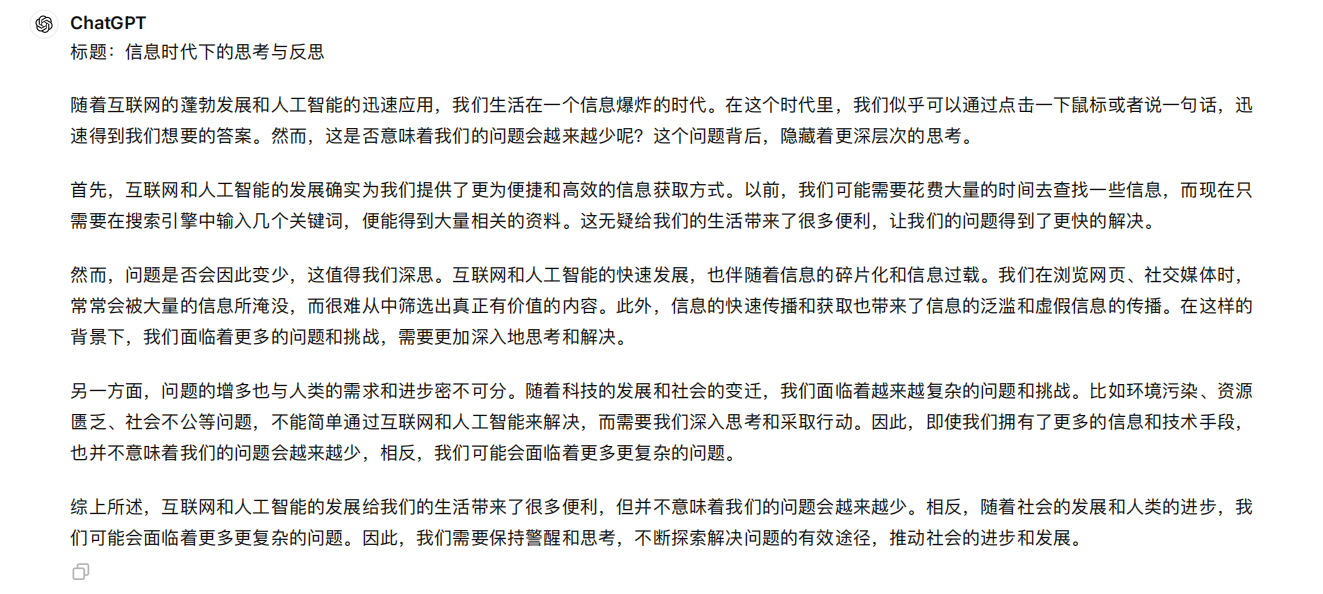 ChatGPT
标题：信息时代下的思考与反思

随着互联网的蓬勃发展和人工智能的迅速应用，我们生活在一个信息爆炸的时代。在这个时代里，我们似乎可以通过点击一下鼠标或者说一句话，迅速得到我们想要的答案。然而，这是否意味着我们的问题会越来越少呢？这个问题背后，隐藏着更深层次的思考。

首先，互联网和人工智能的发展确实为我们提供了更为便捷和高效的信息获取方式。以前，我们可能需要花费大量的时间去查找一些信息，而现在只需要在搜索引擎中输入几个关键词，便能得到大量相关的资料。这无疑给我们的生活带来了很多便利，让我们的问题得到了更快的解决。

然而，问题是否会因此变少，这值得我们深思。互联网和人工智能的快速发展，也伴随着信息的碎片化和信息过载。我们在浏览网页、社交媒体时，常常会被大量的信息所淹没，而很难从中筛选出真正有价值的内容。此外，信息的快速传播和获取也带来了信息的泛滥和虚假信息的传播。在这样的背景下，我们面临着更多的问题和挑战，需要更加深入地思考和解决。

另一方面，问题的增多也与人类的需求和进步密不可分。随着科技的发展和社会的变迁，我们面临着越来越复杂的问题和挑战。比如环境污染、资源匮乏、社会不公等问题，不能简单通过互联网和人工智能来解决，而需要我们深入思考和采取行动。因此，即使我们拥有了更多的信息和技术手段，也并不意味着我们的问题会越来越少，相反，我们可能会面临着更多更复杂的问题。

综上所述，互联网和人工智能的发展给我们的生活带来了很多便利，但并不意味着我们的问题会越来越少。相反，随着社会的发展和人类的进步，我们可能会面临着更多更复杂的问题。因此，我们需要保持警醒和思考，不断探索解决问题的有效途径，推动社会的进步和发展。